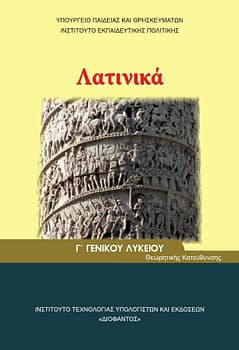 ΥΠΟΥΡΓΕΙΟ ΠΑΙΔΕΙΑΣ ΚΑΙ ΘΡΗΣΚΕΥΜΑΤΩΝ
ΙΝΣΤΙΤΟΥΤΟ ΕΚΠΑΙΔΕΥΤΙΚΗΣ ΠΟΛΙΤΙΚΗΣ

Λατινικά

Γ΄ ΓΕΝΙΚΟΥ ΛΥΚΕΙΟΥ
Θεωρητικής Κατεύθυνσης

ΙΝΣΤΙΤΟΥΤΟ ΤΕΧΝΟΛΟΓΙΑΣ ΥΠΟΛΟΓΙΣΤΩΝ ΚΑΙ ΕΚΔΟΣΕΩΝ
«ΔΙΟΦΑΝΤΟΣ»